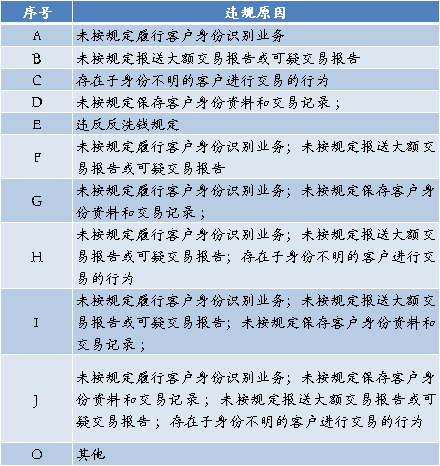 | 序号 | 违规原因 |
|---|---|
| A | 未按规定履行客户身份识别业务 |
| B | 未按规定报送大额交易报告或可疑交易报告 |
| C | 存在于身份不明的客户进行交易的行为 |
| D | 未按规定保存客户身份资料和交易记录； |
| E | 违反反洗钱规定 |
| F | 未按规定履行客户身份识别业务；未按规定报送大额交易报告或可疑交易报告 |
| G | 未按规定履行客户身份识别业务；未按规定保存客户身份资料和交易记录； |
| H | 未按规定履行客户身份识别业务；未按规定报送大额交易报告或可疑交易报告；存在于身份不明的客户进行交易的行为 |
| I | 未按规定履行客户身份识别业务；未按规定报送大额交易报告或可疑交易报告；未按规定保存客户身份资料和交易记录； |
| J | 未按规定履行客户身份识别业务；未按规定保存客户身份资料和交易记录；未按规定报送大额交易报告或可疑交易报告；存在于身份不明的客户进行交易的行为 |
| O | 其他 |